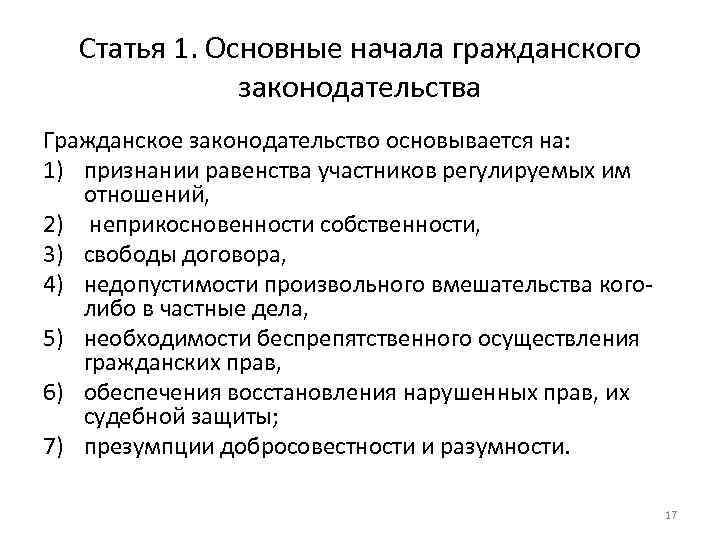 Статья 1. Основные начала гражданского законодательства

Гражданское законодательство основывается на:
1) признании равенства участников регулируемых им отношений,
2) неприкосновенности собственности,
3) свободы договора,
4) недопустимости произвольного вмешательства кого-либо в частные дела,
5) необходимости беспрепятственного осуществления гражданских прав,
6) обеспечения восстановления нарушенных прав, их судебной защиты;
7) презумпции добросовестности и разумности.

17